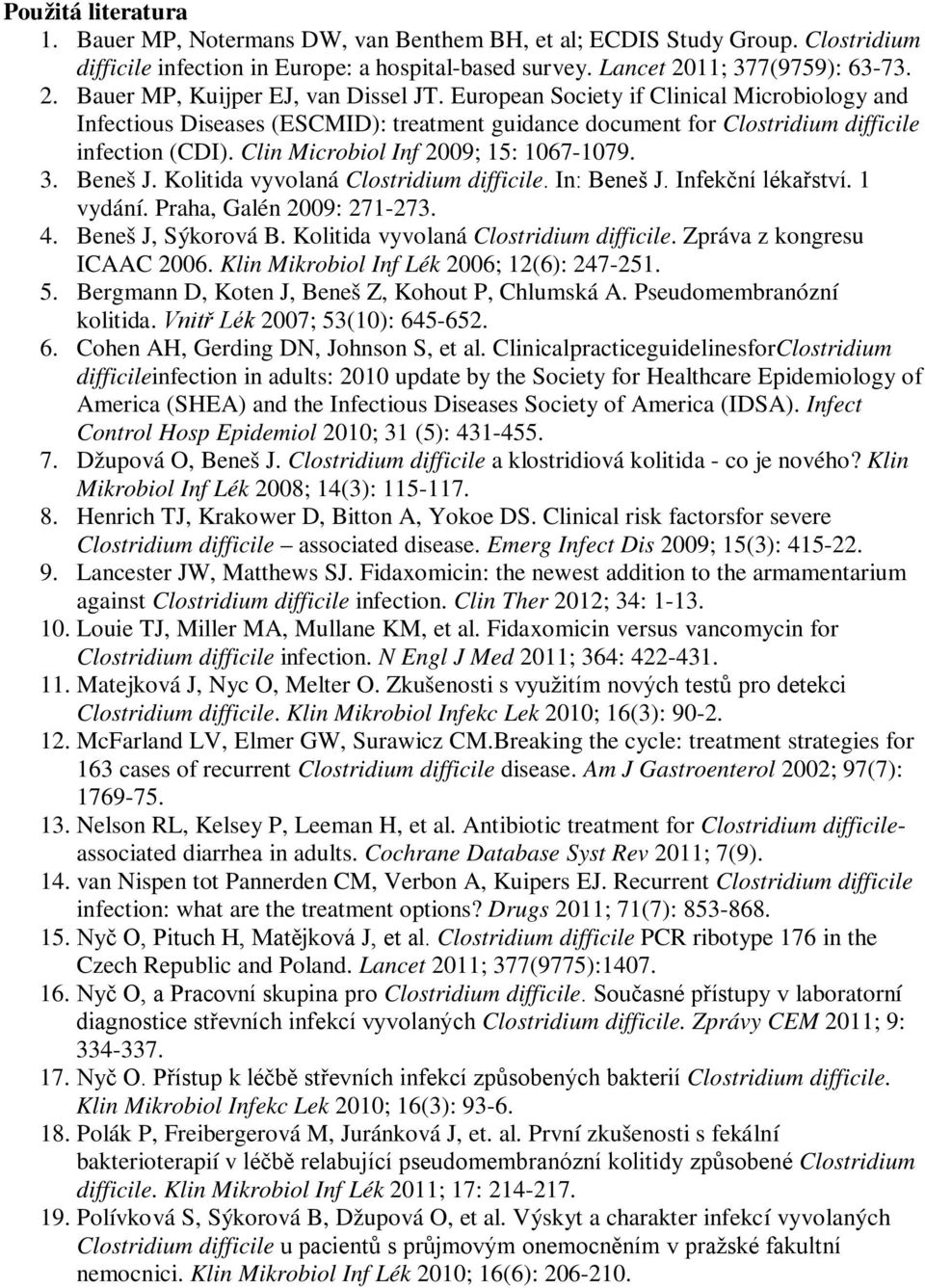 Použitá literatura

1. Bauer MP, Notermans DW, van Benthem BH, et al; ECDIS Study Group. Clostridium difficile infection in Europe: a hospital-based survey. Lancet 2011; 377(9759): 63-73.
2. Bauer MP, Kuijper EJ, van Dissel JT. European Society if Clinical Microbiology and Infectious Diseases (ESCMID): treatment guidance document for Clostridium difficile infection (CDI). Clin Microbiol Inf 2009; 15: 1067-1079.
3. Beneš J. Kolitida vyvolaná Clostridium difficile. In: Beneš J. Infekční lékařství. 1 vydání. Praha, Galén 2009: 271-273.
4. Beneš J, Sýkorová B. Kolitida vyvolaná Clostridium difficile. Zpráva z kongresu ICAAC 2006. Klin Mikrobiol Inf Lék 2006; 12(6): 247-251.
5. Bergmann D, Koten J, Beneš Z, Kohout P, Chlumská A. Pseudomembranózní kolitida. Vnitř Lék 2007; 53(10): 645-652.
6. Cohen AH, Gerding DN, Johnson S, et al. ClinicalpracticeguidelinesforClostridium difficileinfection in adults: 2010 update by the Society for Healthcare Epidemiology of America (SHEA) and the Infectious Diseases Society of America (IDSA). Infect Control Hosp Epidemiol 2010; 31 (5): 431-455.
7. Džupová O, Beneš J. Clostridium difficile a klostridiová kolitida - co je nového? Klin Mikrobiol Inf Lék 2008; 14(3): 115-117.
8. Henrich TJ, Krakower D, Bitton A, Yokoe DS. Clinical risk factorsfor severe Clostridium difficile – associated disease. Emerg Infect Dis 2009; 15(3): 415-22.
9. Lancester JW, Matthews SJ. Fidaxomicin: the newest addition to the armamentarium against Clostridium difficile infection. Clin Ther 2012; 34: 1-13.
10. Louie TJ, Miller MA, Mullane KM, et al. Fidaxomicin versus vancomycin for Clostridium difficile infection. N Engl J Med 2011; 364: 422-431.
11. Matejková J, Nyc O, Melter O. Zkušenosti s využitím nových testů pro detekci Clostridium difficile. Klin Mikrobiol Infekc Lek 2010; 16(3): 90-2.
12. McFarland LV, Elmer GW, Surawicz CM.Breaking the cycle: treatment strategies for 163 cases of recurrent Clostridium difficile disease. Am J Gastroenterol 2002; 97(7): 1769-75.
13. Nelson RL, Kelsey P, Leeman H, et al. Antibiotic treatment for Clostridium difficile-associated diarrhea in adults. Cochrane Database Syst Rev 2011; 7(9).
14. van Nispen tot Pannerden CM, Verbon A, Kuipers EJ. Recurrent Clostridium difficile infection: what are the treatment options? Drugs 2011; 71(7): 853-868.
15. Nyč O, Pituch H, Matějková J, et al. Clostridium difficile PCR ribotype 176 in the Czech Republic and Poland. Lancet 2011; 377(9775):1407.
16. Nyč O, a Pracovní skupina pro Clostridium difficile. Současné přístupy v laboratorní diagnostice střevních infekcí vyvolaných Clostridium difficile. Zprávy CEM 2011; 9: 334-337.
17. Nyč O. Přístup k léčbě střevních infekcí způsobených bakterií Clostridium difficile. Klin Mikrobiol Infekc Lek 2010; 16(3): 93-6.
18. Polák P, Freibergerová M, Juránková J, et. al. První zkušenosti s fekální bakterioterapií v léčbě relabující pseudomembranózní kolitidy způsobené Clostridium difficile. Klin Mikrobiol Inf Lék 2011; 17: 214-217.
19. Polívková S, Sýkorová B, Džupová O, et al. Výskyt a charakter infekcí vyvolaných Clostridium difficile u pacientů s průjmovým onemocněním v pražské fakultní nemocnici. Klin Mikrobiol Inf Lék 2010; 16(6): 206-210.